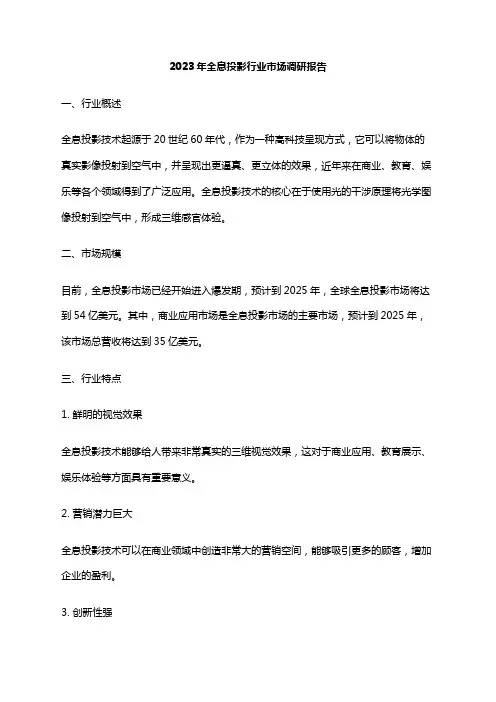 2023年全息投影行业市场调研报告

一、行业概述

全息投影技术起源于20世纪60年代，作为一种高科技呈现方式，它可以将物体的真实影像投射到空气中，并呈现出更逼真、更立体的效果，近年来在商业、教育、娱乐等各个领域得到了广泛应用。全息投影技术的核心在于使用光的干涉原理将光学图像投射到空气中，形成三维感官体验。

二、市场规模

目前，全息投影市场已经开始进入爆发期，预计到2025年，全球全息投影市场将达到54亿美元。其中，商业应用市场是全息投影市场的主要市场，预计到2025年，该市场总营收将达到35亿美元。

三、行业特点

1. 鲜明的视觉效果

全息投影技术能够给人带来非常真实的三维视觉效果，这对于商业应用、教育展示、娱乐体验等方面具有重要意义。

2. 营销潜力巨大

全息投影技术可以在商业领域中创造非常大的营销空间，能够吸引更多的顾客，增加企业的盈利。

3. 创新性强